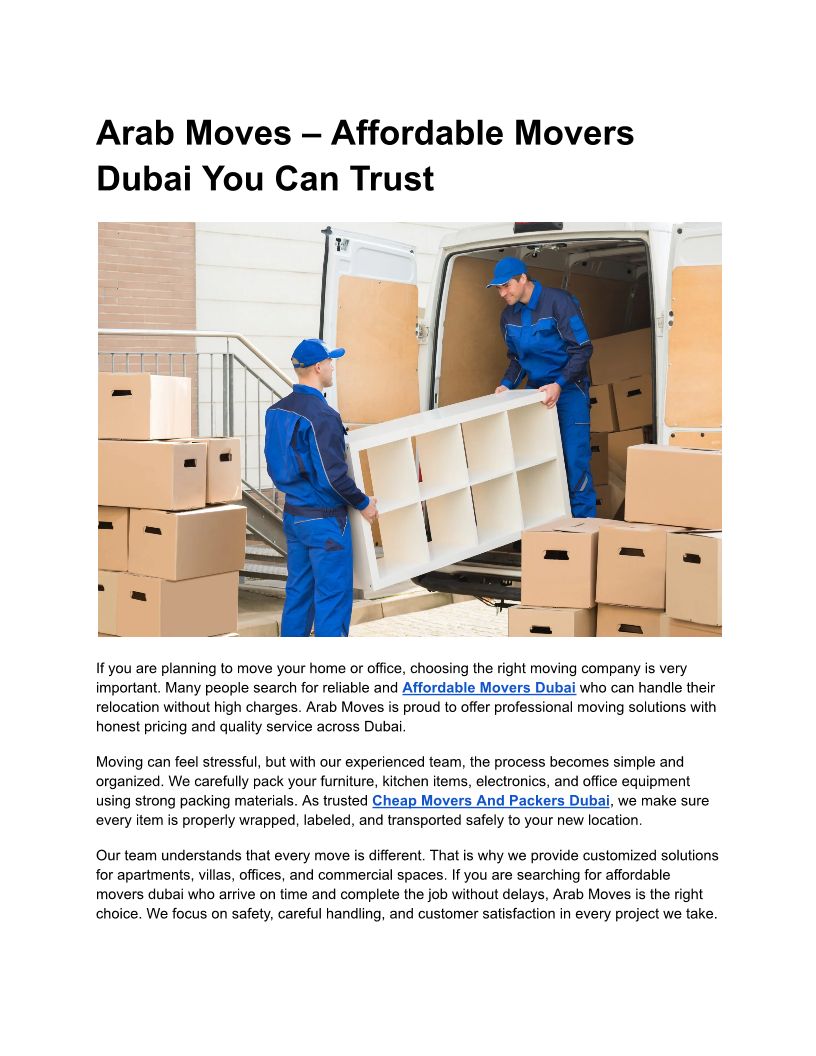 Arab Moves – Affordable Movers Dubai You Can Trust

If you are planning to move your home or office, choosing the right moving company is very important. Many people search for reliable and Affordable Movers Dubai who can handle their relocation without high charges. Arab Moves is proud to offer professional moving solutions with honest pricing and quality service across Dubai.

Moving can feel stressful, but with our experienced team, the process becomes simple and organized. We carefully pack your furniture, kitchen items, electronics, and office equipment using strong packing materials. As trusted Cheap Movers And Packers Dubai, we make sure every item is properly wrapped, labeled, and transported safely to your new location.

Our team understands that every move is different. That is why we provide customized solutions for apartments, villas, offices, and commercial spaces. If you are searching for affordable movers dubai who arrive on time and complete the job without delays, Arab Moves is the right choice. We focus on safety, careful handling, and customer satisfaction in every project we take.